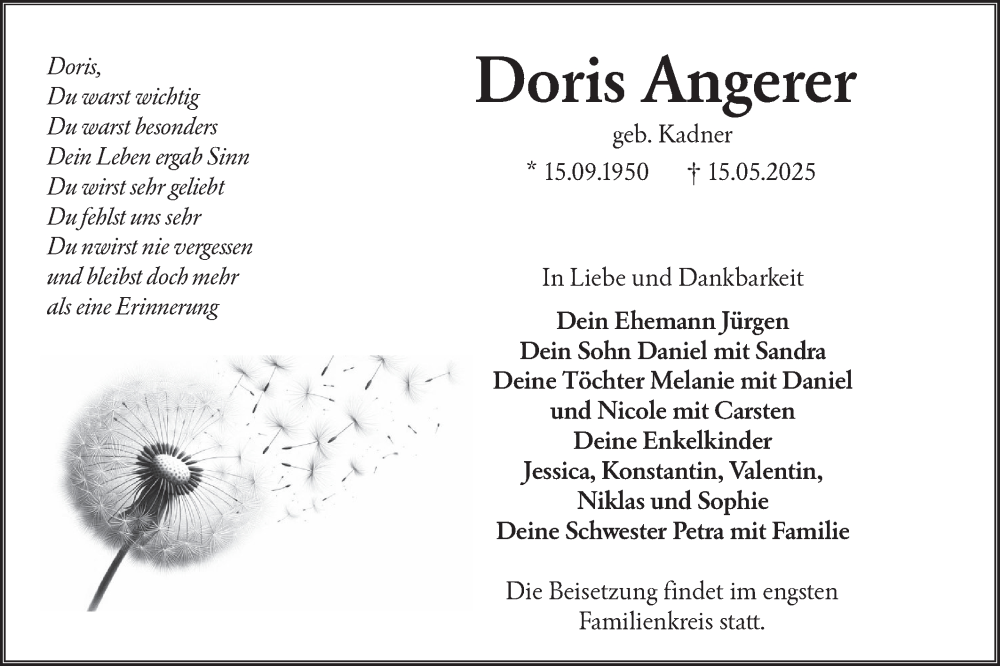 Doris,
Du warst wichtig
Du warst besonders
Dein Leben ergab Sinn
Du wirst sehr geliebt
Du fehlst uns sehr
Du nwirst nie vergessen
und bleibst doch mehr
als eine Erinnerung

Doris Angerer

geb. Kadner

* 15.09.1950 † 15.05.2025

In Liebe und Dankbarkeit

Dein Ehemann Jürgen
Dein Sohn Daniel mit Sandra
Deine Töchter Melanie mit Daniel
und Nicole mit Carsten
Deine Enkelkinder
Jessica, Konstantin, Valentin,
Niklas und Sophie
Deine Schwester Petra mit Familie

Die Beisetzung findet im engsten Familienkreis statt.